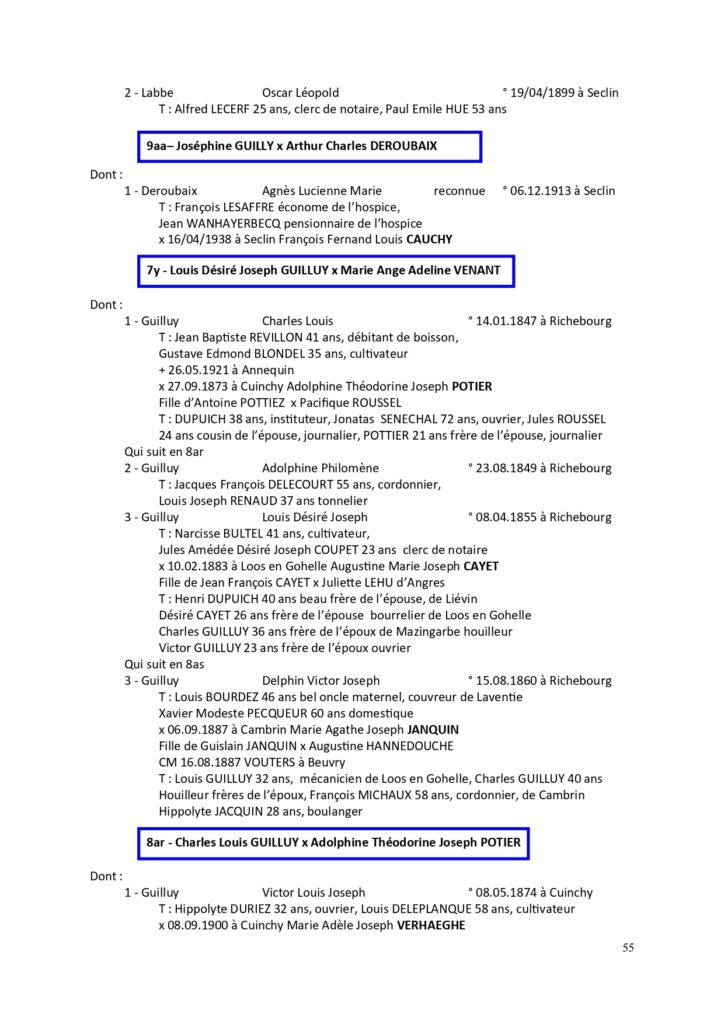 2 - Labbe Oscar Léopold ° 19/04/1899 à Seclin
T : Alfred LECERF 25 ans, clerc de notaire, Paul Emile HUE 53 ans

9aa– Joséphine GUILLY x Arthur Charles DEROUBAIX

Dont :
1 - Deroubaix Agnès Lucienne Marie reconnue ° 06.12.1913 à Seclin
T : François LESAFFRE économe de l'hospice,
Jean WANHAYERBECQ pensionnaire de l'hospice
x 16/04/1938 à Seclin François Fernand Louis CAUCHY

7y - Louis Désiré Joseph GUILLUY x Marie Ange Adeline VENANT

Dont :
1 - Guilluy Charles Louis ° 14.01.1847 à Richebourg
T : Jean Baptiste REVILLON 41 ans, débitant de boisson,
Gustave Edmond BLONDEL 35 ans, cultivateur
+ 26.05.1921 à Annequin
x 27.09.1873 à Cuinchy Adolphine Théodorine Joseph POTIER
Fille d'Antoine POTTIEZ x Pacifique ROUSSEL
T : DUPUICH 38 ans, instituteur, Jonatas SENECHAL 72 ans, ouvrier, Jules ROUSSEL 24 ans cousin de l'épouse, journalier, POTTIER 21 ans frère de l'épouse, journalier
Qui suit en 8ar
2 - Guilluy Adolphine Philomène ° 23.08.1849 à Richebourg
T : Jacques François DELECOURT 55 ans, cordonnier,
Louis Joseph RENAUD 37 ans tonnelier
3 - Guilluy Louis Désiré Joseph ° 08.04.1855 à Richebourg
T : Narcisse BULTEL 41 ans, cultivateur,
Jules Amédée Désiré Joseph COUPET 23 ans clerc de notaire
x 10.02.1883 à Loos en Gohelle Augustine Marie Joseph CAYET
Fille de Jean François CAYET x Juliette LEHU d'Angres
T : Henri DUPUICH 40 ans beau frère de l'épouse, de Liévin
Désiré CAYET 26 ans frère de l'épouse bourrelier de Loos en Gohelle
Charles GUILLUY 36 ans frère de l'époux de Mazingarbe houilleur
Victor GUILLUY 23 ans frère de l'époux ouvrier
Qui suit en 8as
3 - Guilluy Delphin Victor Joseph ° 15.08.1860 à Richebourg
T : Louis BOURDEZ 46 ans bel oncle maternel, couvreur de Laventie
Xavier Modeste PECQUEUR 60 ans domestique
x 06.09.1887 à Cambrin Marie Agathe Joseph JANQUIN
Fille de Guislain JANQUIN x Augustine HANNEDOUCHE
CM 16.08.1887 VOUTERS à Beuvry
T : Louis GUILLUY 32 ans, mécanicien de Loos en Gohelle, Charles GUILLUY 40 ans Houilleur frères de l'époux, François MICHAUX 58 ans, cordonnier, de Cambrin Hippolyte JACQUIN 28 ans, boulanger

8ar - Charles Louis GUILLUY x Adolphine Théodorine Joseph POTIER

Dont :
1 - Guilluy Victor Louis Joseph ° 08.05.1874 à Cuinchy
T : Hippolyte DURIEZ 32 ans, ouvrier, Louis DELEPLANQUE 58 ans, cultivateur
x 08.09.1900 à Cuinchy Marie Adèle Joseph VERHAEGHE

55